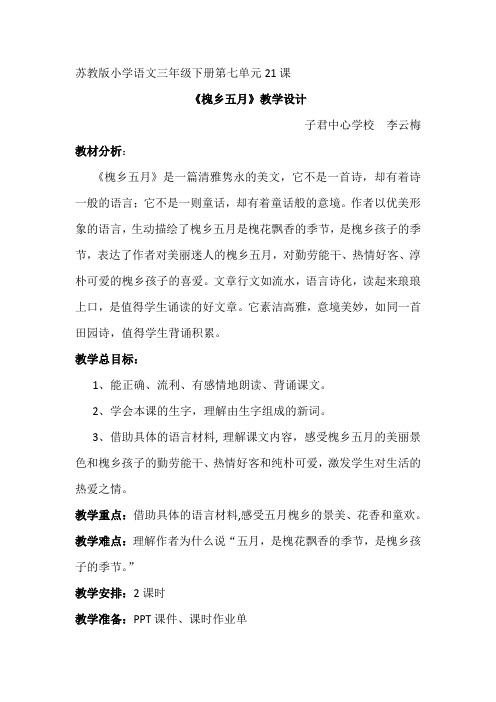 苏教版小学语文三年级下册第七单元 21 课

《槐乡五月》教学设计

子君中心学校　李云梅

教材分析：

《槐乡五月》是一篇清雅隽永的美文，它不是一首诗，却有着诗一般的语言；它不是一则童话，却有着童话般的意境。作者以优美形象的语言，生动描绘了槐乡五月是槐花飘香的季节，是槐乡孩子的季节，表达了作者对美丽迷人的槐乡五月，对勤劳能干、热情好客、淳朴可爱的槐乡孩子的喜爱。文章行文如流水，语言诗化，读起来琅琅上口，是值得学生诵读的好文章。它素洁高雅，意境美妙，如同一首田园诗，值得学生背诵积累。

教学总目标：

1、能正确、流利、有感情地朗读、背诵课文。

2、学会本课的生字，理解由生字组成的新词。

3、借助具体的语言材料，理解课文内容，感受槐乡五月的美丽景色和槐乡孩子的勤劳能干、热情好客和纯朴可爱，激发学生对生活的热爱之情。

教学重点：借助具体的语言材料,感受五月槐乡的景美、花香和童欢。

教学难点：理解作者为什么说“五月，是槐花飘香的季节，是槐乡孩子的季节。”

教学安排：2 课时

教学准备：PPT 课件、课时作业单